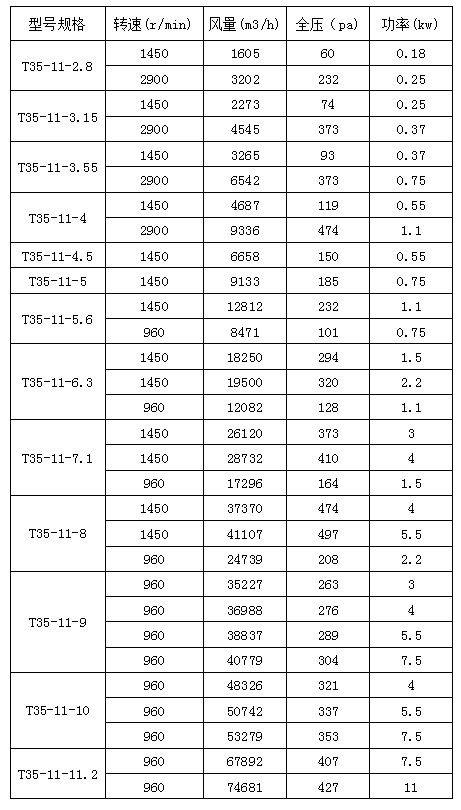 | 型号规格 | 转速(r/min) | 风量(m3/h) | 全压(pa) | 功率(kw) |
|---|---|---|---|---|
| T35-11-2.8 | 1450 | 1605 | 60 | 0.18 |
| | 2900 | 3202 | 232 | 0.25 |
| T35-11-3.15 | 1450 | 2273 | 74 | 0.25 |
| | 2900 | 4545 | 373 | 0.37 |
| T35-11-3.55 | 1450 | 3265 | 93 | 0.37 |
| | 2900 | 6542 | 373 | 0.75 |
| T35-11-4 | 1450 | 4687 | 119 | 0.55 |
| | 2900 | 9336 | 474 | 1.1 |
| T35-11-4.5 | 1450 | 6658 | 150 | 0.55 |
| T35-11-5 | 1450 | 9133 | 185 | 0.75 |
| T35-11-5.6 | 1450 | 12812 | 232 | 1.1 |
| | 960 | 8471 | 101 | 0.75 |
| T35-11-6.3 | 1450 | 18250 | 294 | 1.5 |
| | 1450 | 19500 | 320 | 2.2 |
| | 960 | 12082 | 128 | 1.1 |
| T35-11-7.1 | 1450 | 26120 | 373 | 3 |
| | 1450 | 28732 | 410 | 4 |
| | 960 | 17296 | 164 | 1.5 |
| T35-11-8 | 1450 | 37370 | 474 | 4 |
| | 1450 | 41107 | 497 | 5.5 |
| | 960 | 24739 | 208 | 2.2 |
| T35-11-9 | 960 | 35227 | 263 | 3 |
| | 960 | 36988 | 276 | 4 |
| | 960 | 38837 | 289 | 5.5 |
| | 960 | 40779 | 304 | 7.5 |
| T35-11-10 | 960 | 48326 | 321 | 4 |
| | 960 | 50742 | 337 | 5.5 |
| | 960 | 53279 | 353 | 7.5 |
| T35-11-11.2 | 960 | 67892 | 407 | 7.5 |
| | 960 | 74681 | 427 | 11 |